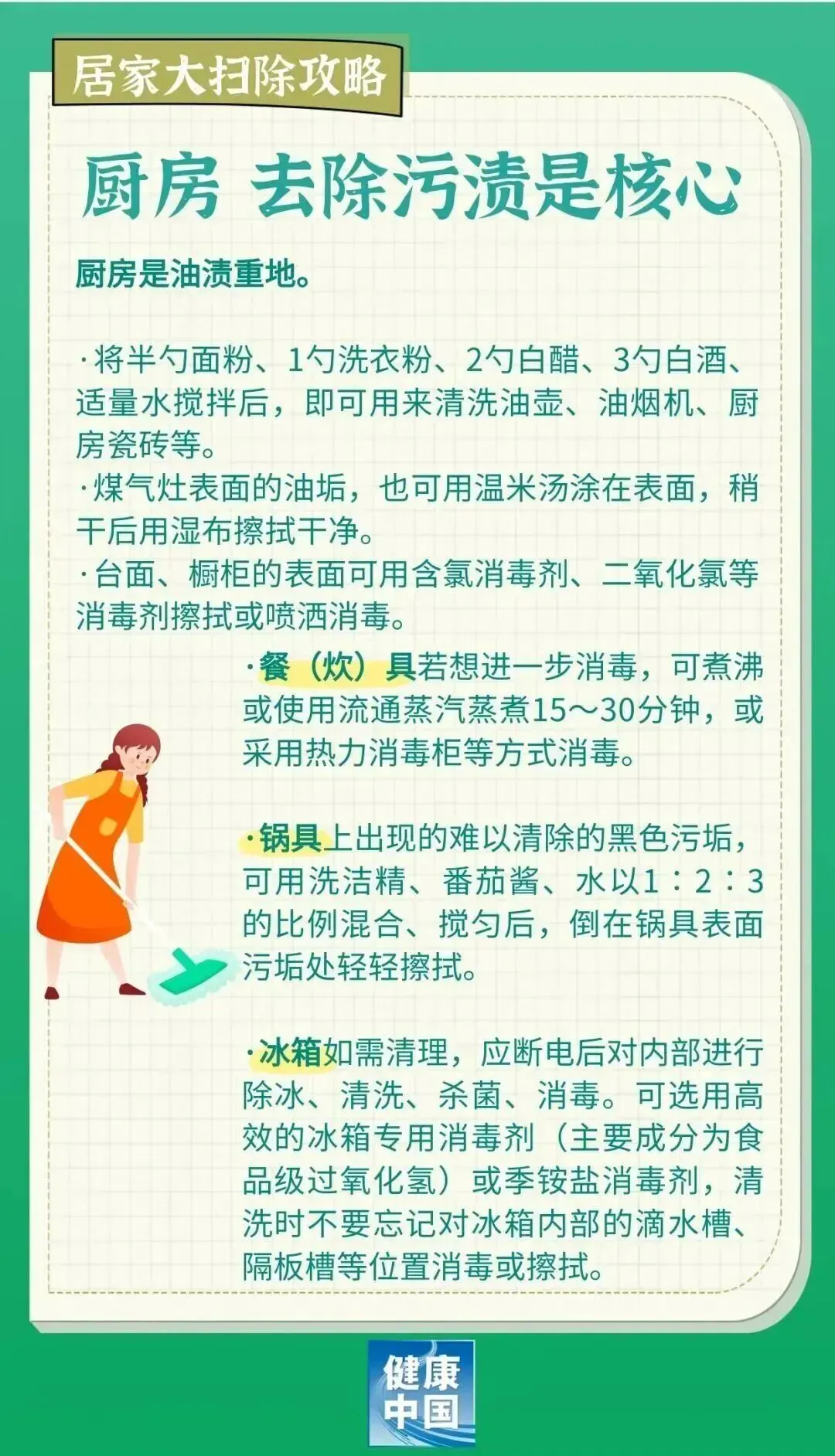 居家大扫除攻略

厨房 去除污渍是核心

厨房是油渍重地。

·将半勺面粉、1勺洗衣粉、2勺白醋、3勺白酒、适量水搅拌后，即可用来清洗油壶、油烟机、厨房瓷砖等。
·煤气灶表面的油垢，也可用温米汤涂在表面，稍干后用湿布擦拭干净。
·台面、橱柜的表面可用含氯消毒剂、二氧化氯等消毒剂擦拭或喷洒消毒。

·餐（炊）具若想进一步消毒，可煮沸或使用流通蒸汽蒸煮15～30分钟，或采用热力消毒柜等方式消毒。

·锅具上出现的难以清除的黑色污垢，可用洗洁精、番茄酱、水以1：2：3的比例混合、搅匀后，倒在锅具表面污垢处轻轻擦拭。

·冰箱如需清理，应断电后对内部进行除冰、清洗、杀菌、消毒。可选用高效的冰箱专用消毒剂（主要成分为食品级过氧化氢）或季铵盐消毒剂，清洗时不要忘记对冰箱内部的滴水槽、隔板槽等位置消毒或擦拭。

健康中国